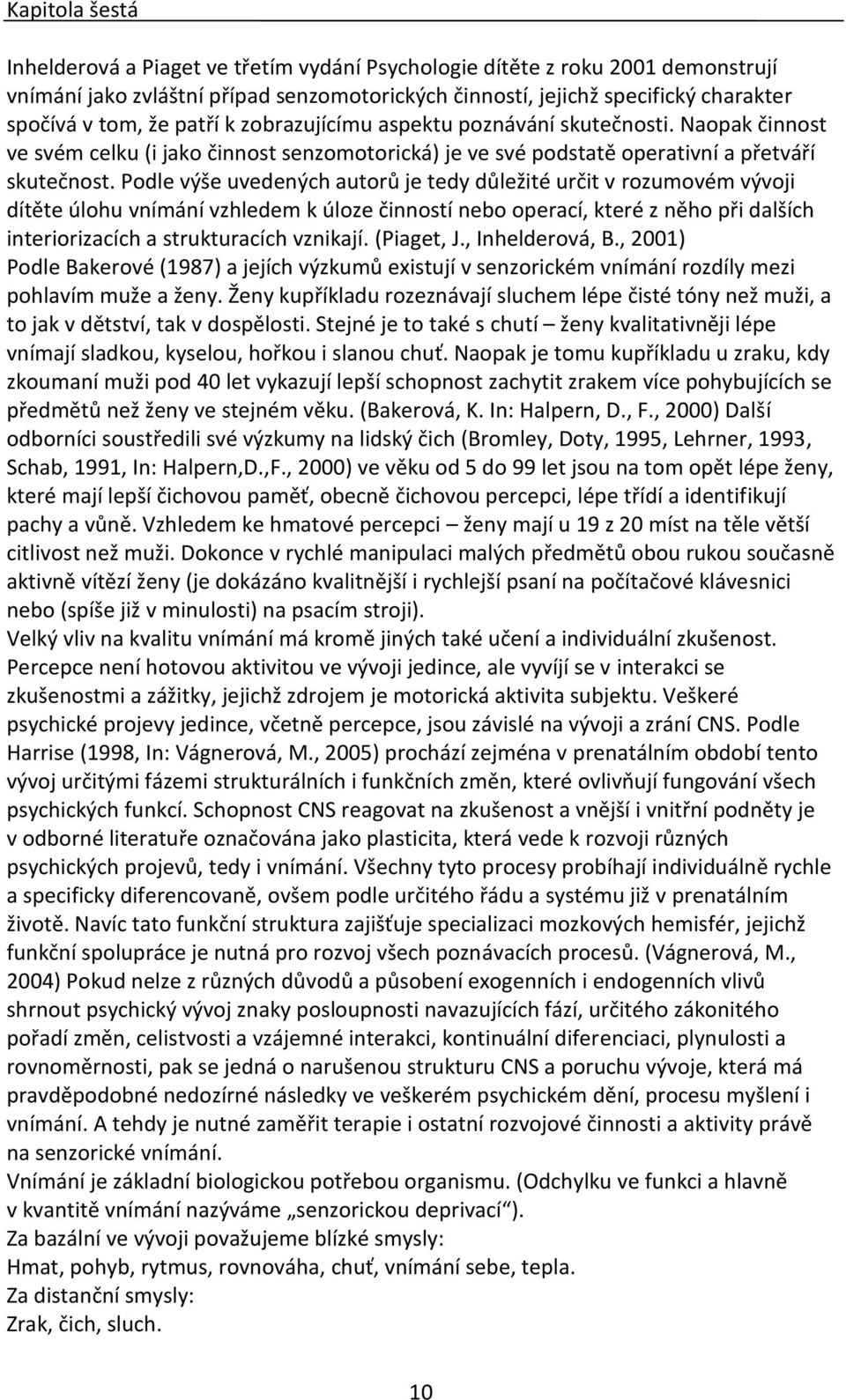 Kapitola šestá

Inhelderová a Piaget ve třetím vydání Psychologie dítěte z roku 2001 demonstrují vnímání jako zvláštní případ senzomotorických činností, jejichž specifický charakter spočívá v tom, že patří k zobrazujícímu aspektu poznávání skutečnosti. Naopak činnost ve svém celku (i jako činnost senzomotorická) je ve své podstatě operativní a přetváří skutečnost. Podle výše uvedených autorů je tedy důležité určit v rozumovém vývoji dítěte úlohu vnímání vzhledem k úloze činností nebo operací, které z něho při dalších interiorizacích a strukturacích vznikají. (Piaget, J., Inhelderová, B., 2001)
Podle Bakerové (1987) a jejích výzkumů existují v senzorickém vnímání rozdíly mezi pohlavím muže a ženy. Ženy kupříkladu rozeznávají sluchem lépe čisté tóny než muži, a to jak v dětství, tak v dospělosti. Stejné je to také s chutí – ženy kvalitativněji lépe vnímají sladkou, kyselou, hořkou i slanou chuť. Naopak je tomu kupříkladu u zraku, kdy zkoumaní muži pod 40 let vykazují lepší schopnost zachytit zrakem více pohybujících se předmětů než ženy ve stejném věku. (Bakerová, K. In: Halpern, D., F., 2000) Další odborníci soustředili své výzkumy na lidský čich (Bromley, Doty, 1995, Lehrner, 1993, Schab, 1991, In: Halpern,D.,F., 2000) ve věku od 5 do 99 let jsou na tom opět lépe ženy, které mají lepší čichovou paměť, obecně čichovou percepci, lépe třídí a identifikují pachy a vůně. Vzhledem ke hmatové percepci – ženy mají u 19 z 20 míst na těle větší citlivost než muži. Dokonce v rychlé manipulaci malých předmětů obou rukou současně aktivně vítězí ženy (je dokázáno kvalitnější i rychlejší psaní na počítačové klávesnici nebo (spíše již v minulosti) na psacím stroji).
Velký vliv na kvalitu vnímání má kromě jiných také učení a individuální zkušenost. Percepce není hotovou aktivitou ve vývoji jedince, ale vyvíjí se v interakci se zkušenostmi a zážitky, jejichž zdrojem je motorická aktivita subjektu. Veškeré psychické projevy jedince, včetně percepce, jsou závislé na vývoji a zrání CNS. Podle Harrise (1998, In: Vágnerová, M., 2005) prochází zejména v prenatálním období tento vývoj určitými fázemi strukturálních i funkčních změn, které ovlivňují fungování všech psychických funkcí. Schopnost CNS reagovat na zkušenost a vnější i vnitřní podněty je v odborné literatuře označována jako plasticita, která vede k rozvoji různých psychických projevů, tedy i vnímání. Všechny tyto procesy probíhají individuálně rychle a specificky diferencovaně, ovšem podle určitého řádu a systému již v prenatálním životě. Navíc tato funkční struktura zajišťuje specializaci mozkových hemisfér, jejichž funkční spolupráce je nutná pro rozvoj všech poznávacích procesů. (Vágnerová, M., 2004) Pokud nelze z různých důvodů a působení exogenních i endogenních vlivů shrnout psychický vývoj znaky posloupnosti navazujících fází, určitého zákonitého pořadí změn, celistvosti a vzájemné interakci, kontinuální diferenciaci, plynulosti a rovnoměrnosti, pak se jedná o narušenou strukturu CNS a poruchu vývoje, která má pravděpodobné nedozírné následky ve veškerém psychickém dění, procesu myšlení i vnímání. A tehdy je nutné zaměřit terapie i ostatní rozvojové činnosti a aktivity právě na senzorické vnímání.
Vnímání je základní biologickou potřebou organismu. (Odchylku ve funkci a hlavně v kvantitě vnímání nazýváme „senzorickou deprivací“).
Za bazální ve vývoji považujeme blízké smysly:
Hmat, pohyb, rytmus, rovnováha, chuť, vnímání sebe, tepla.
Za distanční smysly:
Zrak, čich, sluch.

10